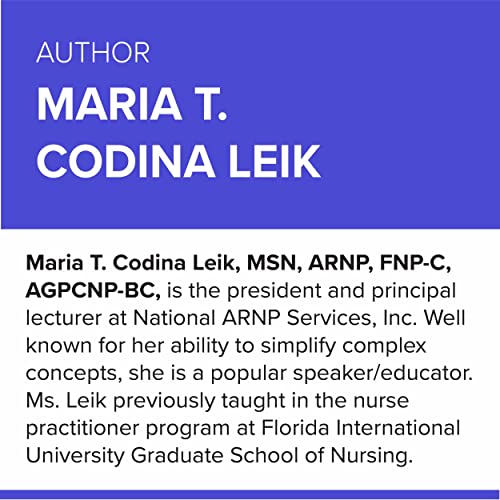 AUTHOR
MARIA T. CODINA LEIK

Maria T. Codina Leik, MSN, ARNP, FNP-C, AGPCNP-BC, is the president and principal lecturer at National ARNP Services, Inc. Well known for her ability to simplify complex concepts, she is a popular speaker/educator. Ms. Leik previously taught in the nurse practitioner program at Florida International University Graduate School of Nursing.